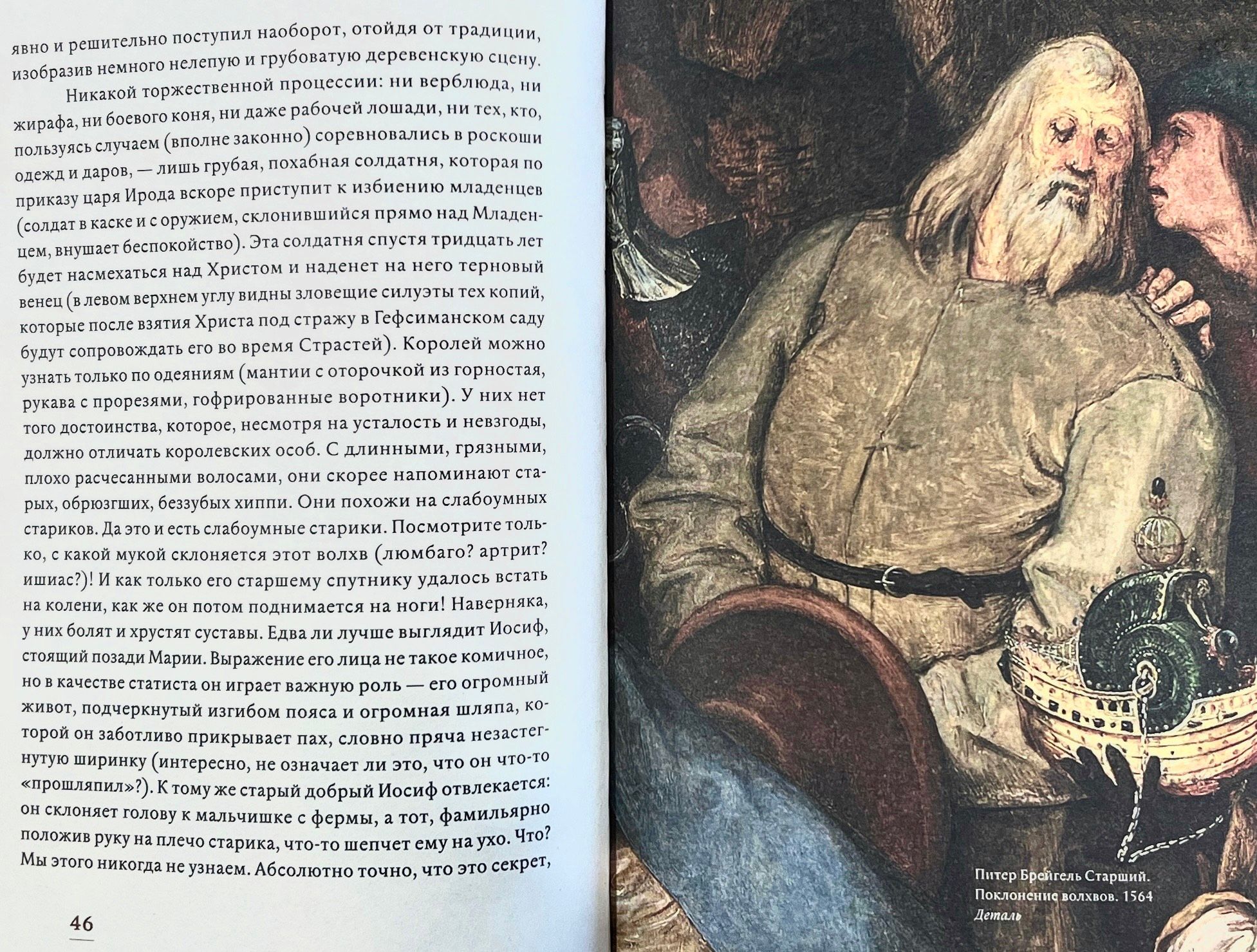 явно и решительно поступил наоборот, отойдя от традиции, изобразив немного нелепую и грубоватую деревенскую сцену.

Никакой торжественной процессии: ни верблюда, ни жирафа, ни боевого коня, ни даже рабочей лошади, ни тех, кто, пользуясь случаем (вполне законно) соревновались в роскоши одежд и даров, — лишь грубая, похабная солдатня, которая по приказу царя Ирода вскоре приступит к избиению младенцев (солдат в каске и с оружием, склонившийся прямо над Младенцем, внушает беспокойство). Эта солдатня спустя тридцать лет будет насмехаться над Христом и наденет на него терновый венец (в левом верхнем углу видны зловещие силуэты тех копий, которые после взятия Христа под стражу в Гефсиманском саду будут сопровождать его во время Страстей). Королей можно узнать только по одеяниям (мантии с оторочкой из горностая, рукава с прорезями, гофрированные воротники). У них нет того достоинства, которое, несмотря на усталость и невзгоды, должно отличать королевских особ. С длинными, грязными, плохо расчесанными волосами, они скорее напоминают старых, обрюзгших, беззубых хиппи. Они похожи на слабоумных стариков. Да это и есть слабоумные старики. Посмотрите только, с какой мукой склоняется этот волхв (люмбаго? артрит? ишиас?)! И как только его старшему спутнику удалось встать на колени, как же он потом поднимается на ноги! Наверняка, у них болят и хрустят суставы. Едва ли лучше выглядит Иосиф, стоящий позади Марии. Выражение его лица не такое комичное, но в качестве статиста он играет важную роль — его огромный живот, подчеркнутый изгибом пояса и огромная шляпа, которой он заботливо прикрывает пах, словно пряча незастегнутую ширинку (интересно, не означает ли это, что он что-то «прошляпил»?). К тому же старый добрый Иосиф отвлекается: он склоняет голову к мальчишке с фермы, а тот, фамильярно положив руку на плечо старика, что-то шепчет ему на ухо. Что? Мы этого никогда не узнаем. Абсолютно точно, что это секрет,

46

Питер Брейгель Старший.
Поклонение волхвов. 1564
Деталь